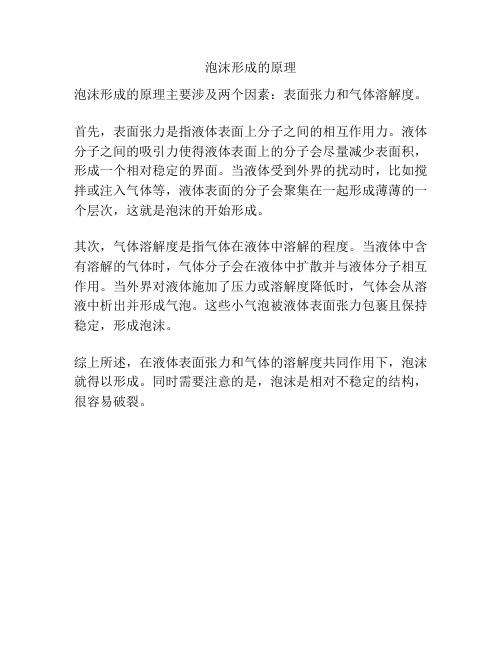 泡沫形成的原理

泡沫形成的原理主要涉及两个因素：表面张力和气体溶解度。

首先，表面张力是指液体表面上分子之间的相互作用力。液体分子之间的吸引力使得液体表面上的分子会尽量减少表面积，形成一个相对稳定的界面。当液体受到外界的扰动时，比如搅拌或注入气体等，液体表面的分子会聚集在一起形成薄薄的一个层次，这就是泡沫的开始形成。

其次，气体溶解度是指气体在液体中溶解的程度。当液体中含有溶解的气体时，气体分子会在液体中扩散并与液体分子相互作用。当外界对液体施加了压力或溶解度降低时，气体会从溶液中析出并形成气泡。这些小气泡被液体表面张力包裹且保持稳定，形成泡沫。

综上所述，在液体表面张力和气体的溶解度共同作用下，泡沫就得以形成。同时需要注意的是，泡沫是相对不稳定的结构，很容易破裂。